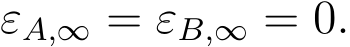 $\varepsilon_{A,\infty} = \varepsilon_{B,\infty} = 0.$